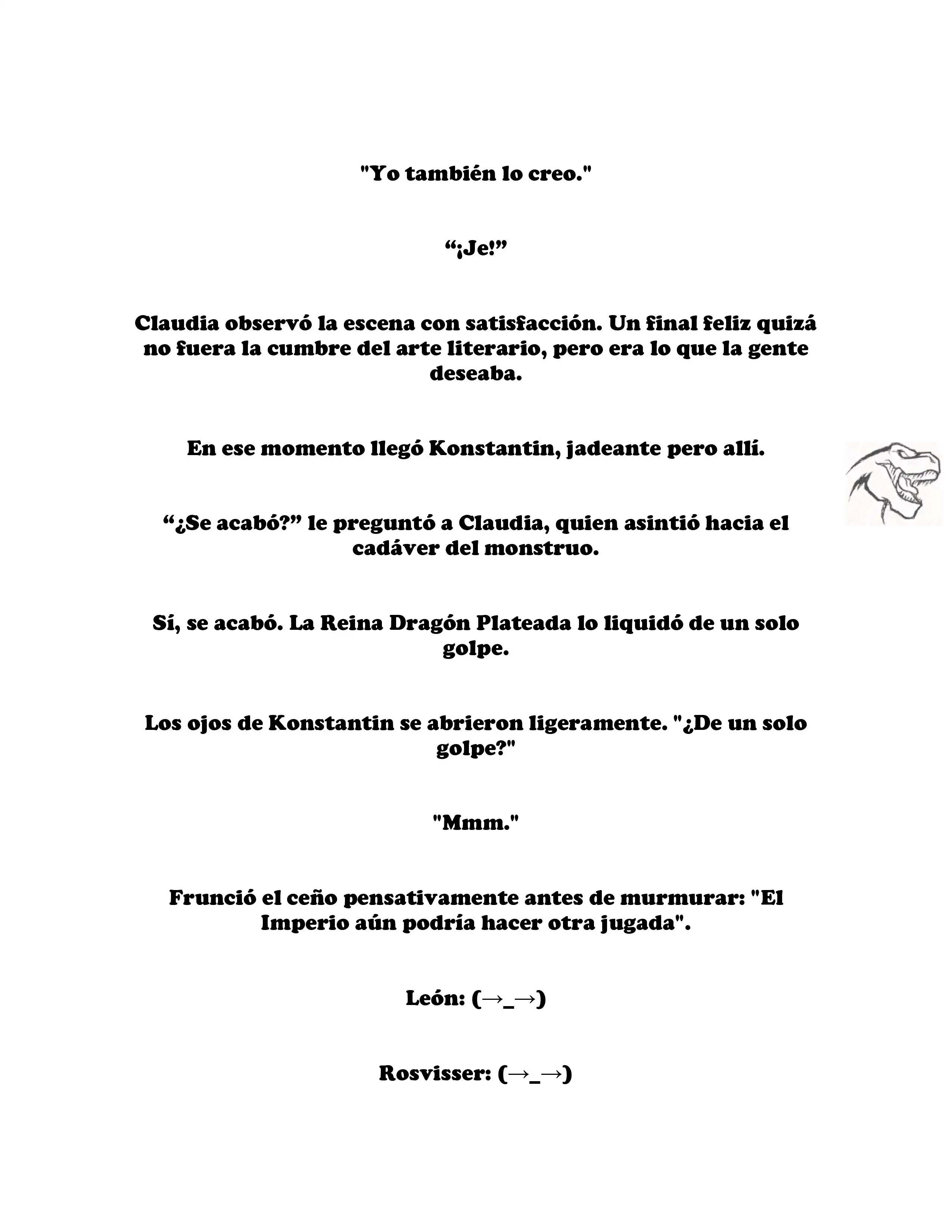 "Yo también lo creo."

“¡Je!”

Claudia observó la escena con satisfacción. Un final feliz quizá no fuera la cumbre del arte literario, pero era lo que la gente deseaba.

En ese momento llegó Konstantin, jadeante pero allí.

“¿Se acabó?” le preguntó a Claudia, quien asintió hacia el cadáver del monstruo.

Sí, se acabó. La Reina Dragón Plateada lo liquidó de un solo golpe.

Los ojos de Konstantin se abrieron ligeramente. "¿De un solo golpe?"

"Mmm."

Frunció el ceño pensativamente antes de murmurar: "El Imperio aún podría hacer otra jugada".

León: (→_→)

Rosvisser: (→_→)